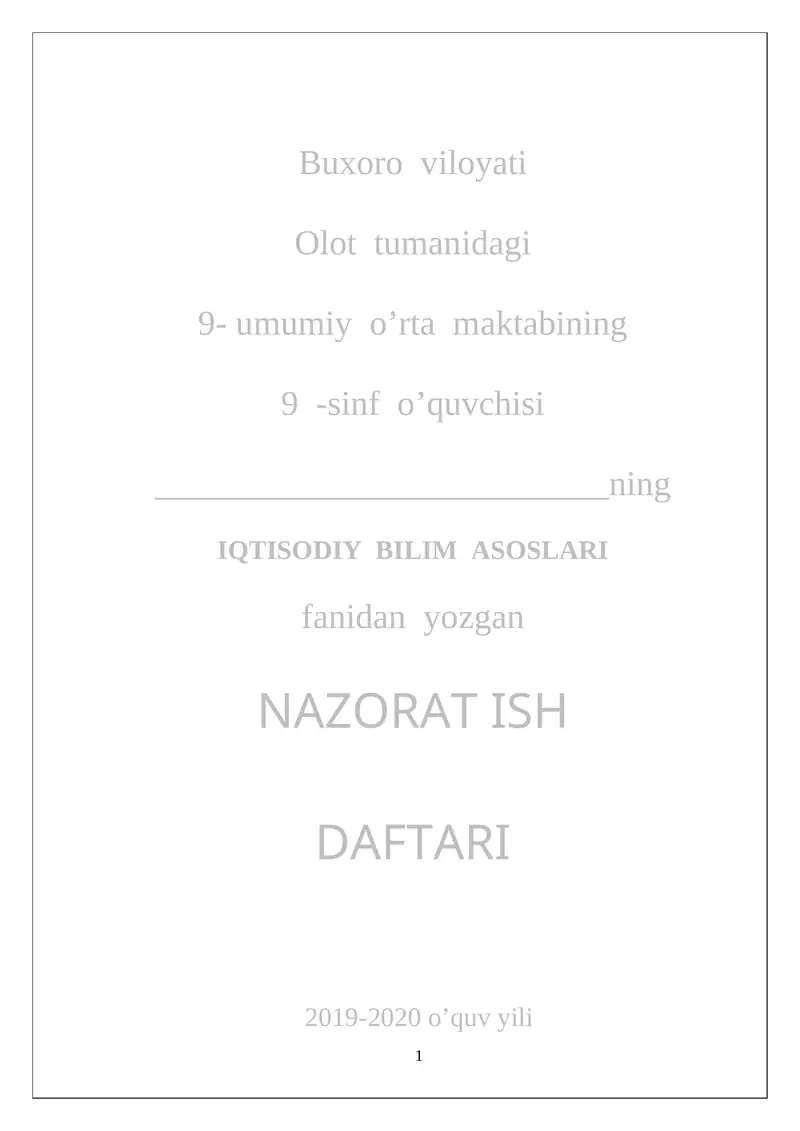 Buxoro viloyati

Olot tumanidagi

9- umumiy o’rta maktabining

9 -sinf o’quvchisi

____________________________ning

IQTISODIY BILIM ASOSLARI

fanidan yozgan

NAZORAT ISH

DAFTARI

2019-2020 o’quv yili

1